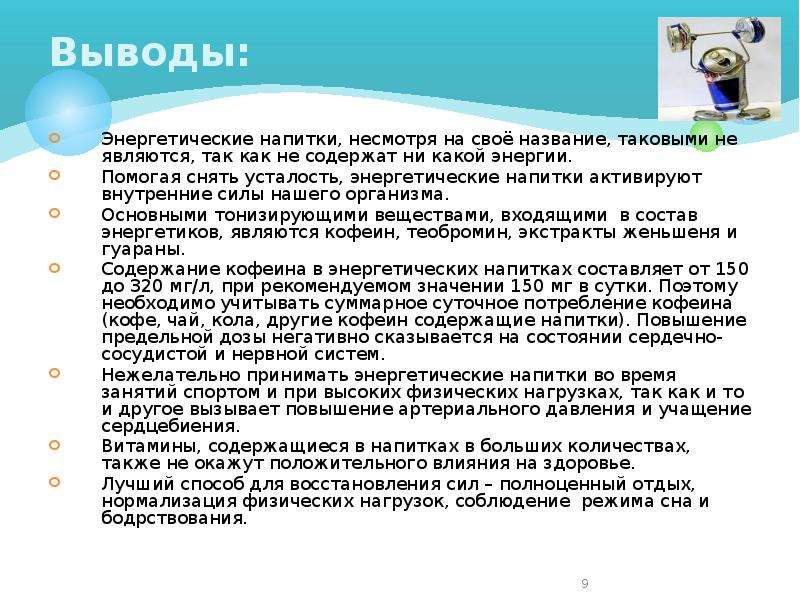 Выводы:

Энергетические напитки, несмотря на своё название, таковыми не являются, так как не содержат ни какой энергии.

Помогая снять усталость, энергетические напитки активируют внутренние силы нашего организма.

Основными тонизирующими веществами, входящими в состав энергетиков, являются кофеин, теобромин, экстракты женьшеня и гуараны.

Содержание кофеина в энергетических напитках составляет от 150 до 320 мг/л, при рекомендуемом значении 150 мг в сутки. Поэтому необходимо учитывать суммарное суточное потребление кофеина (кофе, чай, кола, другие кофеин содержащие напитки). Повышение предельной дозы негативно сказывается на состоянии сердечно-сосудистой и нервной систем.

Нежелательно принимать энергетические напитки во время занятий спортом и при высоких физических нагрузках, так как и то и другое вызывает повышение артериального давления и учащение сердцебиения.

Витамины, содержащиеся в напитках в больших количествах, также не окажут положительного влияния на здоровье.

Лучший способ для восстановления сил – полноценный отдых, нормализация физических нагрузок, соблюдение режима сна и бодрствования.

9